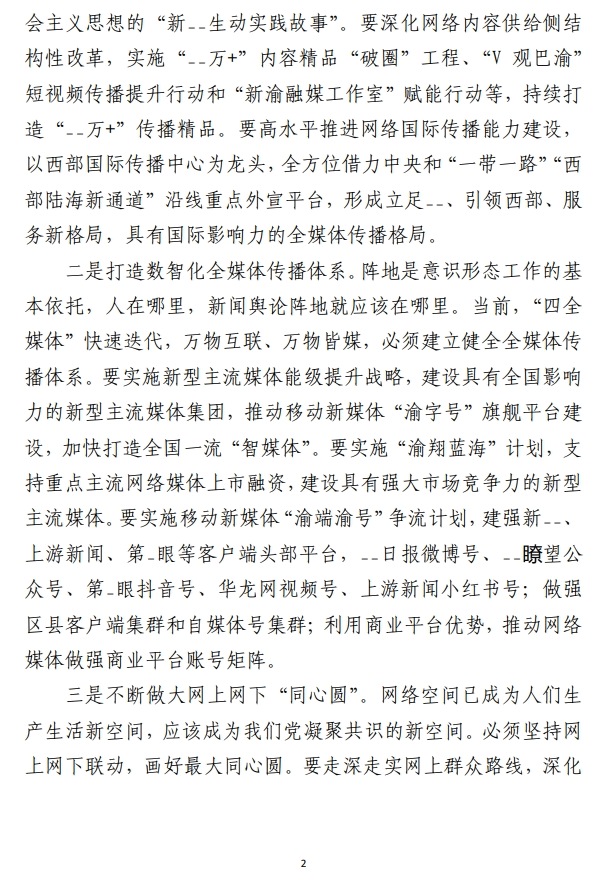 会主义思想的“新--生动实践故事”。要深化网络内容供给侧结构性改革，实施“--万+”内容精品“破圈”工程、“V 观巴渝”短视频传播提升行动和“新渝融媒工作室”赋能行动等，持续打造“--万+”传播精品。要高水平推进网络国际传播能力建设，以西部国际传播中心为龙头，全方位借力中央和“一带一路”“西部陆海新通道”沿线重点外宣平台，形成立足--、引领西部、服务新格局，具有国际影响力的全媒体传播格局。

二是打造数智化全媒体传播体系。阵地是意识形态工作的基本依托，人在哪里，新闻舆论阵地就应该在哪里。当前，“四全媒体”快速迭代，万物互联、万物皆媒，必须建立健全全媒体传播体系。要实施新型主流媒体能级提升战略，建设具有全国影响力的新型主流媒体集团，推动移动新媒体“渝字号”旗舰平台建设，加快打造全国一流“智媒体”。要实施“渝翔蓝海”计划，支持重点主流网络媒体上市融资，建设具有强大市场竞争力的新型主流媒体。要实施移动新媒体“渝端渝号”争流计划，建强新--、上游新闻、第-眼等客户端头部平台，--日报微博号、--瞭望公众号、第-眼抖音号、华龙网视频号、上游新闻小红书号；做强区县客户端集群和自媒体号集群；利用商业平台优势，推动网络媒体做强商业平台账号矩阵。

三是不断做大网上网下“同心圆”。网络空间已成为人们生产生活新空间，应该成为我们党凝聚共识的新空间。必须坚持网上网下联动，画好最大同心圆。要走深走实网上群众路线，深化

2